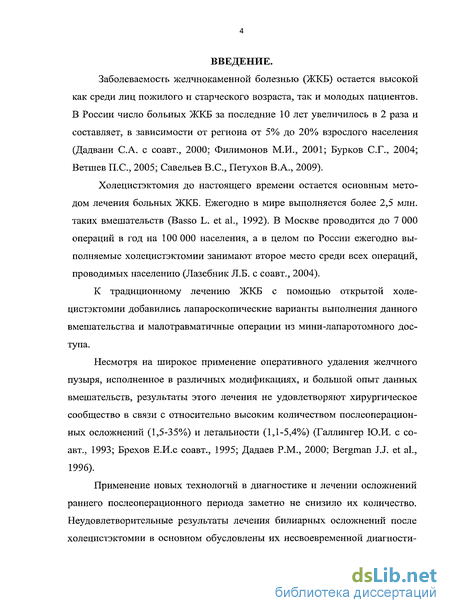 4

ВВЕДЕНИЕ.

Заболеваемость желчнокаменной болезнью (ЖКБ) остается высокой как среди лиц пожилого и старческого возраста, так и молодых пациентов. В России число больных ЖКБ за последние 10 лет увеличилось в 2 раза и составляет, в зависимости от региона от 5% до 20% взрослого населения (Дадвани С.А. с соавт., 2000; Филимонов М.И., 2001; Бурков С.Г., 2004; Ветшев П.С., 2005; Савельев В.С., Петухов В.А., 2009).

Холецистэктомия до настоящего времени остается основным методом лечения больных ЖКБ. Ежегодно в мире выполняется более 2,5 млн. таких вмешательств (Basso L. et al., 1992). В Москве проводится до 7 000 операций в год на 100 000 населения, а в целом по России ежегодно выполняемые холецистэктомии занимают второе место среди всех операций, проводимых населению (Лазебник Л.Б. с соавт., 2004).

К традиционному лечению ЖКБ с помощью открытой холецистэктомии добавились лапароскопические варианты выполнения данного вмешательства и малотравматичные операции из мини-лапаротомного доступа.

Несмотря на широкое применение оперативного удаления желчного пузыря, исполненное в различных модификациях, и большой опыт данных вмешательств, результаты этого лечения не удовлетворяют хирургическое сообщество в связи с относительно высоким количеством послеоперационных осложнений (1,5-35%) и летальности (1,1-5,4%) (Галлингер Ю.И. с соавт., 1993; Брехов Е.И.с соавт., 1995; Дадаев Р.М., 2000; Bergman J.J. et al., 1996).

Применение новых технологий в диагностике и лечении осложнений раннего послеоперационного периода заметно не снизило их количество. Неудовлетворительные результаты лечения билиарных осложнений после холецистэктомии в основном обусловлены их несвоевременной диагности-

dsLib.net
библиотека диссертаций